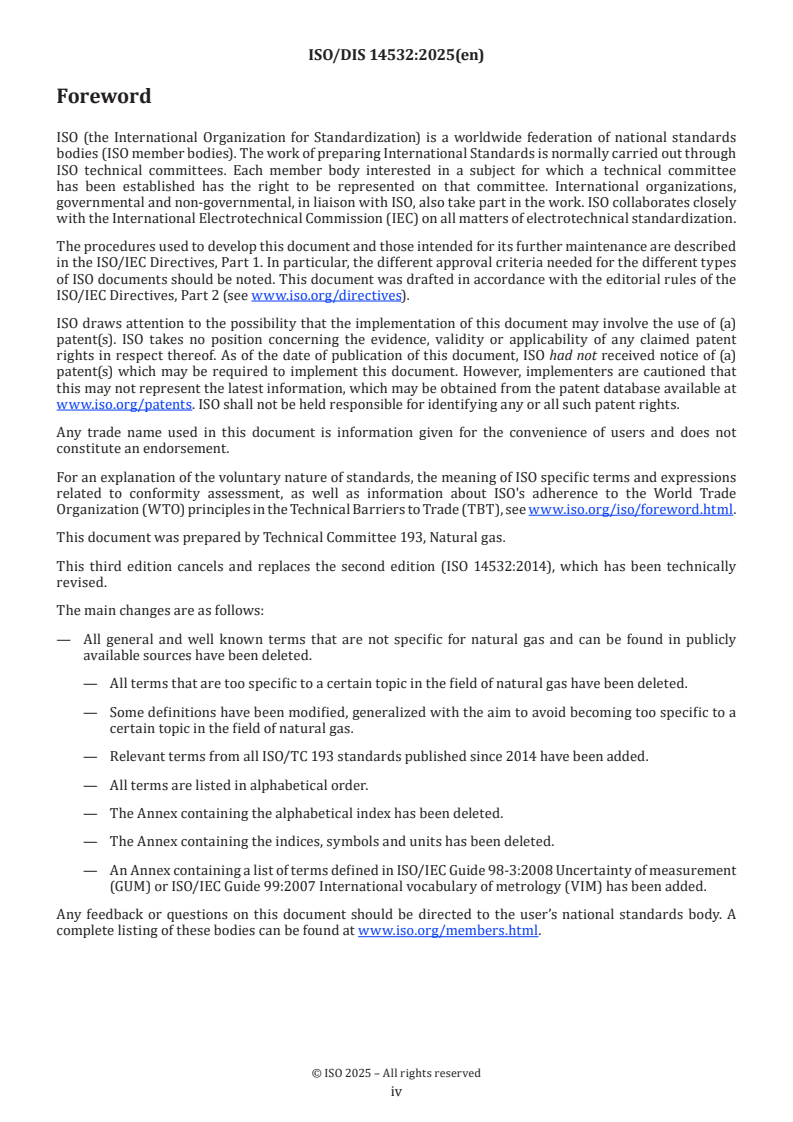 ISO/DIS 14532:2025(en)

Foreword

ISO (the International Organization for Standardization) is a worldwide federation of national standards bodies (ISO member bodies). The work of preparing International Standards is normally carried out through ISO technical committees. Each member body interested in a subject for which a technical committee has been established has the right to be represented on that committee. International organizations, governmental and non-governmental, in liaison with ISO, also take part in the work. ISO collaborates closely with the International Electrotechnical Commission (IEC) on all matters of electrotechnical standardization.

The procedures used to develop this document and those intended for its further maintenance are described in the ISO/IEC Directives, Part 1. In particular, the different approval criteria needed for the different types of ISO documents should be noted. This document was drafted in accordance with the editorial rules of the ISO/IEC Directives, Part 2 (see www.iso.org/directives).

ISO draws attention to the possibility that the implementation of this document may involve the use of (a) patent(s). ISO takes no position concerning the evidence, validity or applicability of any claimed patent rights in respect thereof. As of the date of publication of this document, ISO had not received notice of (a) patent(s) which may be required to implement this document. However, implementers are cautioned that this may not represent the latest information, which may be obtained from the patent database available at www.iso.org/patents. ISO shall not be held responsible for identifying any or all such patent rights.

Any trade name used in this document is information given for the convenience of users and does not constitute an endorsement.

For an explanation of the voluntary nature of standards, the meaning of ISO specific terms and expressions related to conformity assessment, as well as information about ISO's adherence to the World Trade Organization (WTO) principles in the Technical Barriers to Trade (TBT), see www.iso.org/iso/foreword.html.

This document was prepared by Technical Committee 193, Natural gas.

This third edition cancels and replaces the second edition (ISO 14532:2014), which has been technically revised.

The main changes are as follows:

— All general and well known terms that are not specific for natural gas and can be found in publicly available sources have been deleted.

— All terms that are too specific to a certain topic in the field of natural gas have been deleted.

— Some definitions have been modified, generalized with the aim to avoid becoming too specific to a certain topic in the field of natural gas.

— Relevant terms from all ISO/TC 193 standards published since 2014 have been added.

— All terms are listed in alphabetical order.

— The Annex containing the alphabetical index has been deleted.

— The Annex containing the indices, symbols and units has been deleted.

— An Annex containing a list of terms defined in ISO/IEC Guide 98-3:2008 Uncertainty of measurement (GUM) or ISO/IEC Guide 99:2007 International vocabulary of metrology (VIM) has been added.

Any feedback or questions on this document should be directed to the user's national standards body. A complete listing of these bodies can be found at www.iso.org/members.html.

© ISO 2025 – All rights reserved
iv